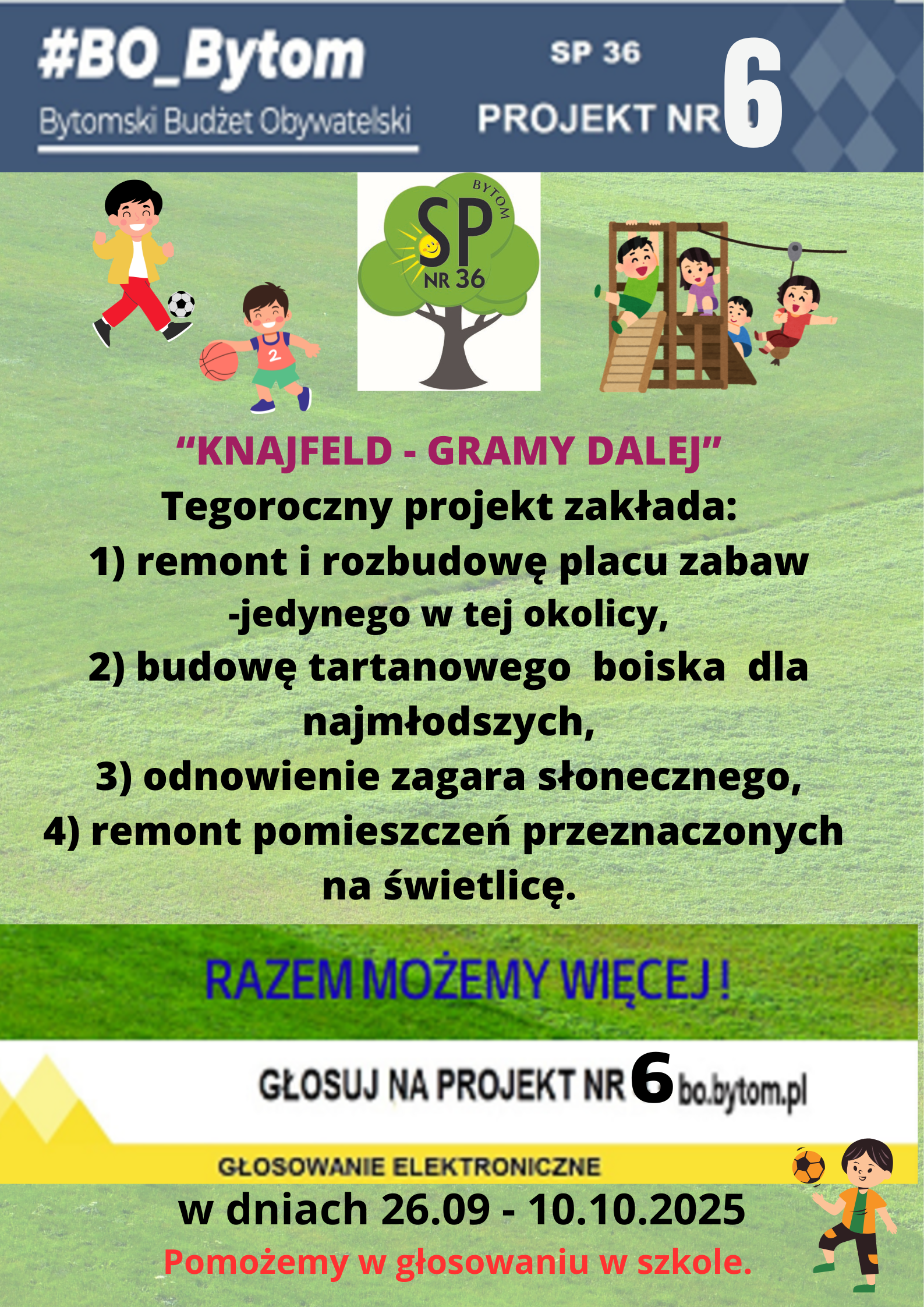 #BO_Bytom
Bytomski Budżet Obywatelski

SP 36
PROJEKT NR 6

BYTOM
SP
NR 36

2

“KNAJFELD - GRAMY DALEJ”
Tegoroczny projekt zakłada:
1) remont i rozbudowę placu zabaw -jedynego w tej okolicy,
2) budowę tartanowego boiska dla najmłodszych,
3) odnowienie zagara słonecznego,
4) remont pomieszczeń przeznaczonych na świetlicę.

RAZEM MOŻEMY WIĘCEJ !

GŁOSUJ NA PROJEKT NR 6 bo.bytom.pl

GŁOSOWANIE ELEKTRONICZNE
w dniach 26.09 - 10.10.2025
Pomożemy w głosowaniu w szkole.